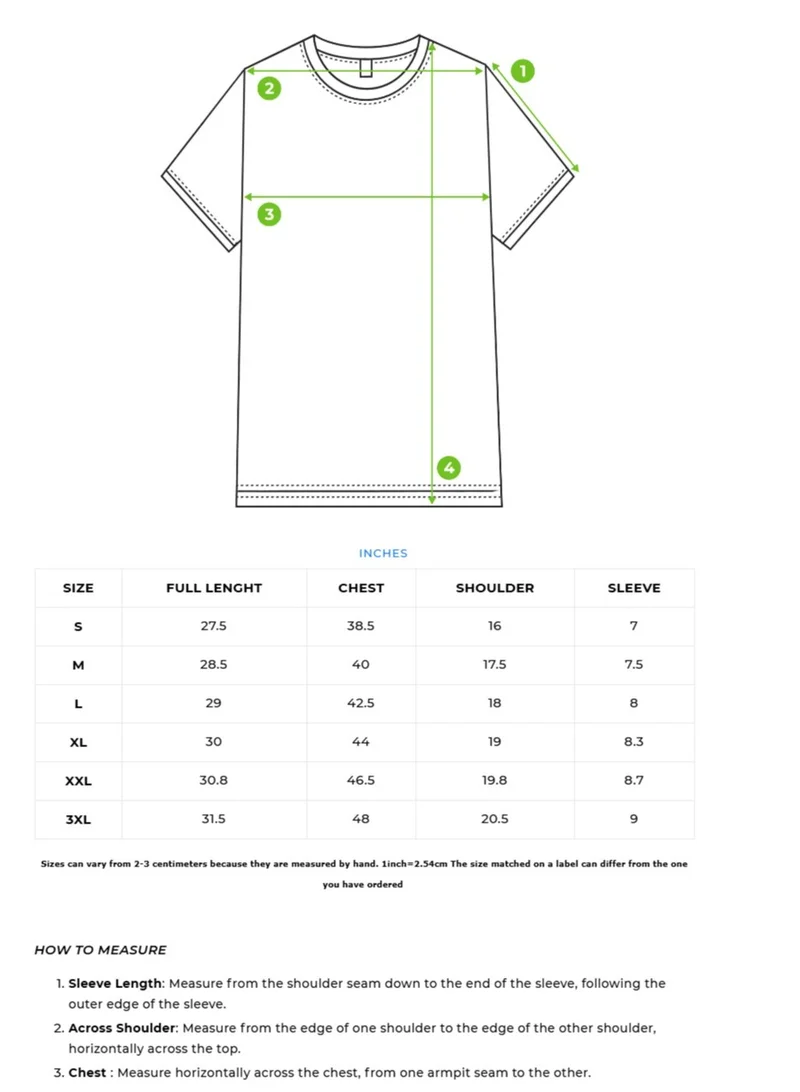 1

2

3

4

INCHES

| SIZE | FULL LENGHT | CHEST | SHOULDER | SLEEVE |
|---|---|---|---|---|
| S | 27.5 | 38.5 | 16 | 7 |
| M | 28.5 | 40 | 17.5 | 7.5 |
| L | 29 | 42.5 | 18 | 8 |
| XL | 30 | 44 | 19 | 8.3 |
| XXL | 30.8 | 46.5 | 19.8 | 8.7 |
| 3XL | 31.5 | 48 | 20.5 | 9 |

Sizes can vary from 2-3 centimeters because they are measured by hand. 1inch=2.54cm The size matched on a label can differ from the one you have ordered

HOW TO MEASURE

1. Sleeve Length: Measure from the shoulder seam down to the end of the sleeve, following the outer edge of the sleeve.
2. Across Shoulder: Measure from the edge of one shoulder to the edge of the other shoulder, horizontally across the top.
3. Chest : Measure horizontally across the chest, from one armpit seam to the other.